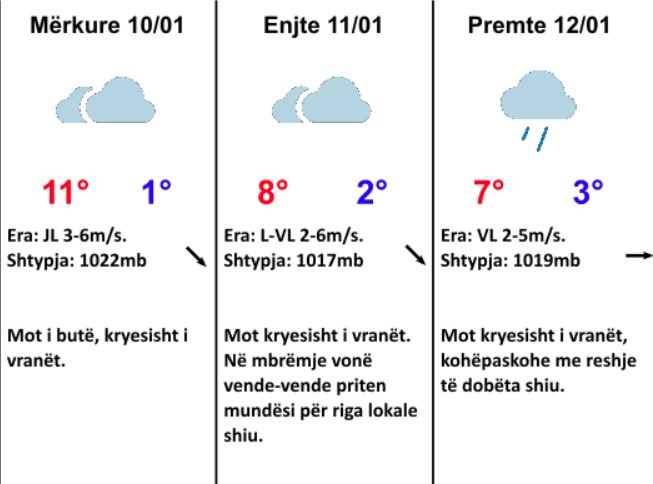 Mërkure 10/01

11° 1°

Era: JL 3-6m/s.
Shtypja: 1022mb

Mot i butë, kryesisht i vranët.

Enjte 11/01

8° 2°

Era: L-VL 2-6m/s.
Shtypja: 1017mb

Mot kryesisht i vranët. Në mbrëmje vonë vende-vende priten mundësi për riga lokale shiu.

Premte 12/01

7° 3°

Era: VL 2-5m/s.
Shtypja: 1019mb

Mot kryesisht i vranët, kohëpaskohe me reshje të dobëta shiu.